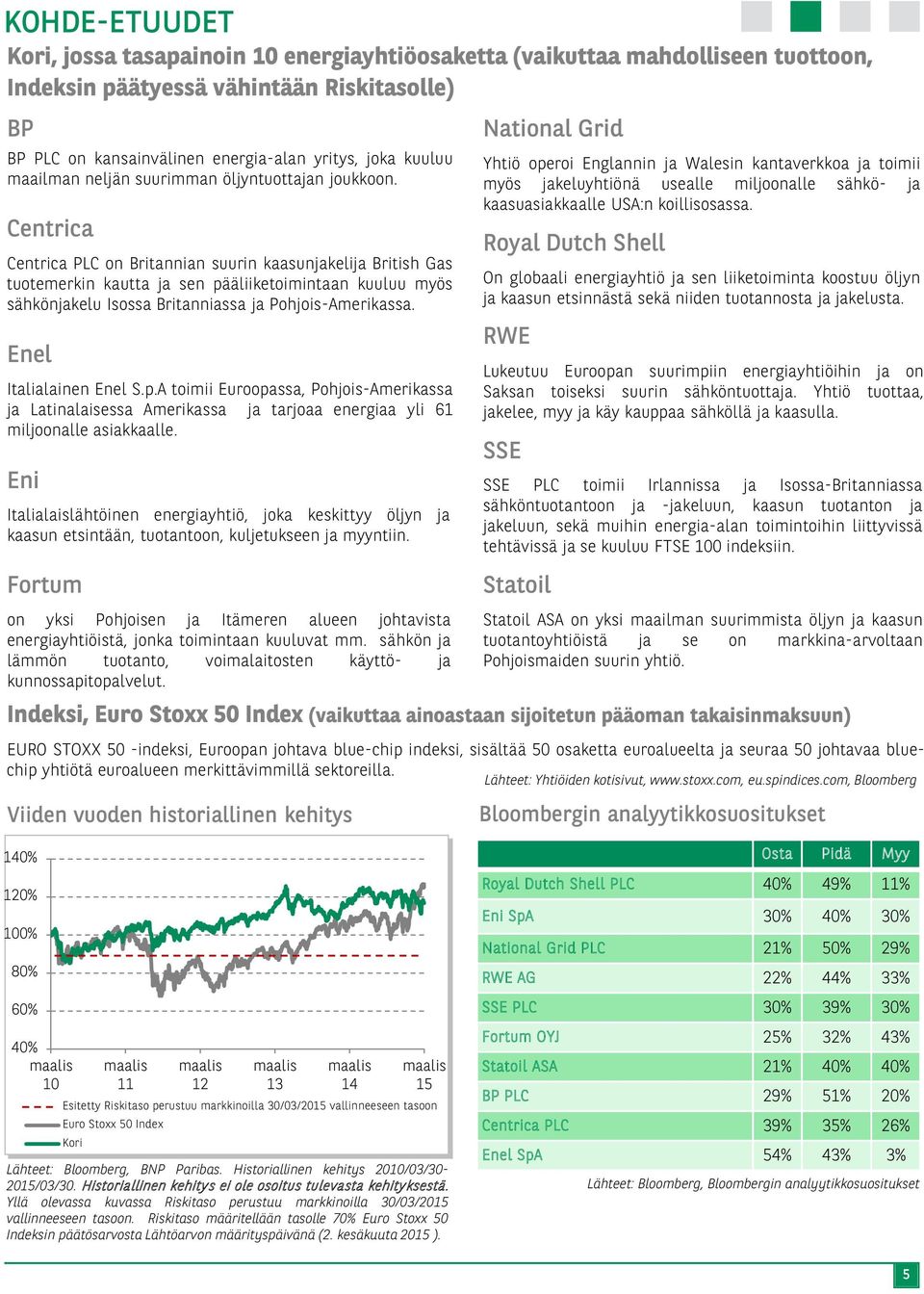 KOHDE-ETUUDET

Kori, jossa tasapainoin 10 energiayhtiöosaketta (vaikuttaa mahdolliseen tuottoon, Indeksin päätyessä vähintään Riskitasolle)

BP

BP PLC on kansainvälinen energia-alan yritys, joka kuuluu maailman neljän suurimman öljyntuottajan joukkoon.

Centrica

Centrica PLC on Britannian suurin kaasunjakelija British Gas tuotemerkin kautta ja sen pääliiketoimintaan kuuluu myös sähkönjakelu Isossa Britanniassa ja Pohjois-Amerikassa.

Enel

Italialainen Enel S.p.A toimii Euroopassa, Pohjois-Amerikassa ja Latinalaisessa Amerikassa ja tarjoaa energiaa yli 61 miljoonalle asiakkaalle.

Eni

Italialaislähtöinen energiayhtiö, joka keskittyy öljyn ja kaasun etsintään, tuotantoon, kuljetukseen ja myyntiin.

Fortum

on yksi Pohjoisen ja Itämeren alueen johtavista energiayhtiöistä, jonka toimintaan kuuluvat mm. sähkön ja lämmön tuotanto, voimalaitosten käyttö- ja kunnossapitopalvelut.

National Grid

Yhtiö operoi Englannin ja Walesin kantaverkkoa ja toimii myös jakeluyhtiönä usealle miljoonalle sähkö- ja kaasuasiakkaalle USA:n koillisosassa.

Royal Dutch Shell

On globaali energiayhtiö ja sen liiketoiminta koostuu öljyn ja kaasun etsinnästä sekä niiden tuotannosta ja jakelusta.

RWE

Lukeutuu Euroopan suurimpiin energiayhtiöihin ja on Saksan toiseksi suurin sähköntuottaja. Yhtiö tuottaa, jakelee, myy ja käy kauppaa sähköllä ja kaasulla.

SSE

SSE PLC toimii Irlannissa ja Isossa-Britanniassa sähköntuotantoon ja -jakeluun, kaasun tuotanton ja jakeluun, sekä muihin energia-alan toimintoihin liittyvissä tehtävissä ja se kuuluu FTSE 100 indeksiin.

Statoil

Statoil ASA on yksi maailman suurimmista öljyn ja kaasun tuotantoyhtiöistä ja se on markkina-arvoltaan Pohjoismaiden suurin yhtiö.

Indeksi, Euro Stoxx 50 Index (vaikuttaa ainoastaan sijoitetun pääoman takaisinmaksuun)

EURO STOXX 50 -indeksi, Euroopan johtava blue-chip indeksi, sisältää 50 osaketta euroalueelta ja seuraa 50 johtavaa blue-chip yhtiötä euroalueen merkittävimmillä sektoreilla.

Lähteet: Yhtiöiden kotisivut, www.stoxx.com, eu.spindices.com, Bloomberg

Viiden vuoden historiallinen kehitys

140%
120%
100%
80%
60%
40%
maalis 10
maalis 11
maalis 12
maalis 13
maalis 14
maalis 15
Esitetty Riskitaso perustuu markkinoilla 30/03/2015 vallinneeseen tasoon
Euro Stoxx 50 Index
Kori

Lähteet: Bloomberg, BNP Paribas. Historiallinen kehitys 2010/03/30-2015/03/30. Historiallinen kehitys ei ole osoitus tulevasta kehityksestä. Yllä olevassa kuvassa Riskitaso perustuu markkinoilla 30/03/2015 vallinneeseen tasoon. Riskitaso määritellään tasolle 70% Euro Stoxx 50 Indeksin päätösarvosta Lähtöarvon määrityspäivänä (2. kesäkuuta 2015 ).

Bloombergin analyytikkosuositukset

| | Osta | Pidä | Myy |
|---|---|---|---|
| Royal Dutch Shell PLC | 40% | 49% | 11% |
| Eni SpA | 30% | 40% | 30% |
| National Grid PLC | 21% | 50% | 29% |
| RWE AG | 22% | 44% | 33% |
| SSE PLC | 30% | 39% | 30% |
| Fortum OYJ | 25% | 32% | 43% |
| Statoil ASA | 21% | 40% | 40% |
| BP PLC | 29% | 51% | 20% |
| Centrica PLC | 39% | 35% | 26% |
| Enel SpA | 54% | 43% | 3% |

Lähteet: Bloomberg, Bloombergin analyytikkosuositukset

5